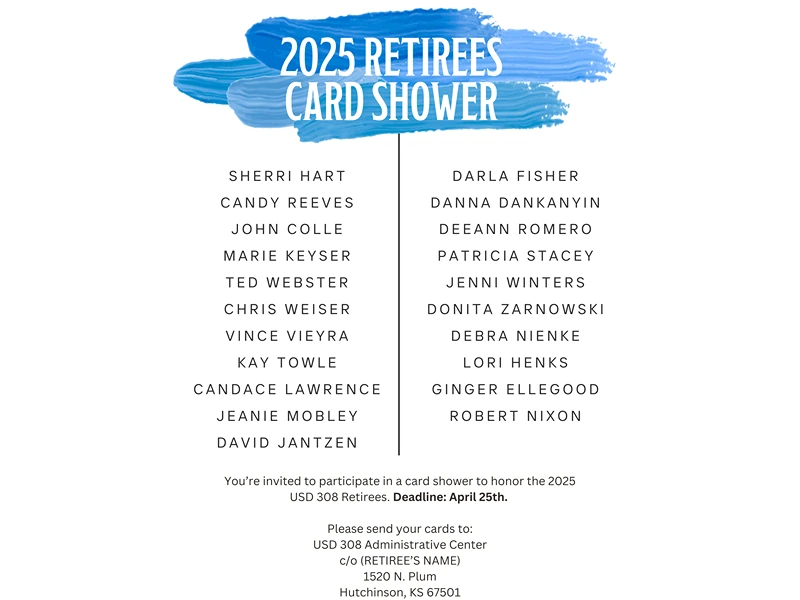 2025 RETIREES
CARD SHOWER

SHERRI HART
CANDY REEVES
JOHN COLLE
MARIE KEYSER
TED WEBSTER
CHRIS WEISER
VINCE VIEYRA
KAY TOWLE
CANDACE LAWRENCE
JEANIE MOBLEY
DAVID JANTZEN

DARLA FISHER
DANNA DANKANYIN
DEEANN ROMERO
PATRICIA STACEY
JENNI WINTERS
DONITA ZARNOWSKI
DEBRA NIENKE
LORI HENKS
GINGER ELLEGOOD
ROBERT NIXON

You're invited to participate in a card shower to honor the 2025 USD 308 Retirees. Deadline: April 25th.

Please send your cards to:
USD 308 Administrative Center
c/o (RETIREE'S NAME)
1520 N. Plum
Hutchinson, KS 67501